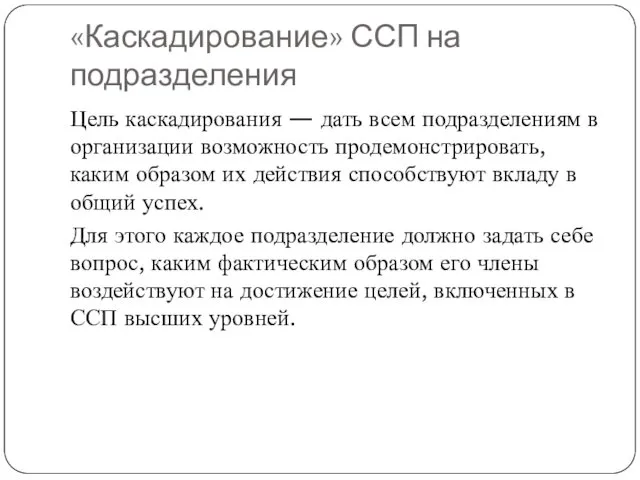 «Каскадирование» ССП на подразделения

Цель каскадирования — дать всем подразделениям в организации возможность продемонстрировать, каким образом их действия способствуют вкладу в общий успех.

Для этого каждое подразделение должно задать себе вопрос, каким фактическим образом его члены воздействуют на достижение целей, включенных в ССП высших уровней.